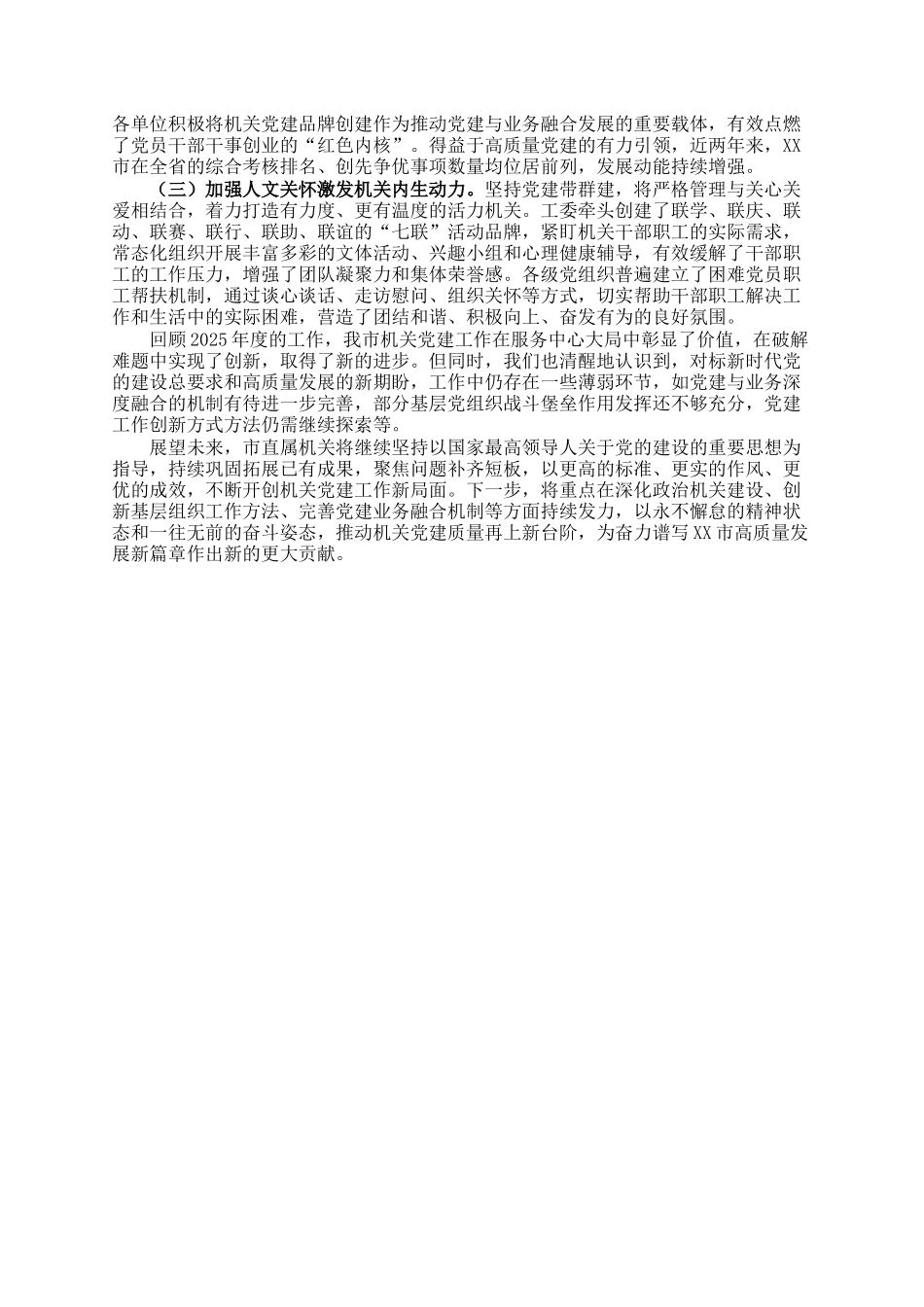 各单位积极将机关党建品牌创建作为推动党建与业务融合发展的重要载体，有效点燃了党员干部干事创业的“红色内核”。得益于高质量党建的有力引领，近两年来，XX市在全省的综合考核排名、创先争优事项数量均位居前列，发展动能持续增强。

（三）加强人文关怀激发机关内生动力。坚持党建带群建，将严格管理与关心关爱相结合，着力打造有力度、更有温度的活力机关。工委牵头创建了联学、联庆、联动、联赛、联行、联助、联谊的“七联”活动品牌，紧盯机关干部职工的实际需求，常态化组织开展丰富多彩的文体活动、兴趣小组和心理健康辅导，有效缓解了干部职工的工作压力，增强了团队凝聚力和集体荣誉感。各级党组织普遍建立了困难党员职工帮扶机制，通过谈心谈话、走访慰问、组织关怀等方式，切实帮助干部职工解决工作和生活中的实际困难，营造了团结和谐、积极向上、奋发有为的良好氛围。

回顾2025年度的工作，我市机关党建工作在服务中心大局中彰显了价值，在破解难题中实现了创新，取得了新的进步。但同时，我们也清醒地认识到，对标新时代党的建设总要求和高质量发展的新期盼，工作中仍存在一些薄弱环节，如党建与业务深度融合的机制有待进一步完善，部分基层党组织战斗堡垒作用发挥还不够充分，党建工作创新方式方法仍需继续探索等。

展望未来，市直属机关将继续坚持以国家最高领导人关于党的建设的重要思想为指导，持续巩固拓展已有成果，聚焦问题补齐短板，以更高的标准、更实的作风、更优的成效，不断开创机关党建工作新局面。下一步，将重点在深化政治机关建设、创新基层组织工作方法、完善党建业务融合机制等方面持续发力，以永不懈怠的精神状态和一往无前的奋斗姿态，推动机关党建质量再上新台阶，为奋力谱写XX市高质量发展新篇章作出新的更大贡献。